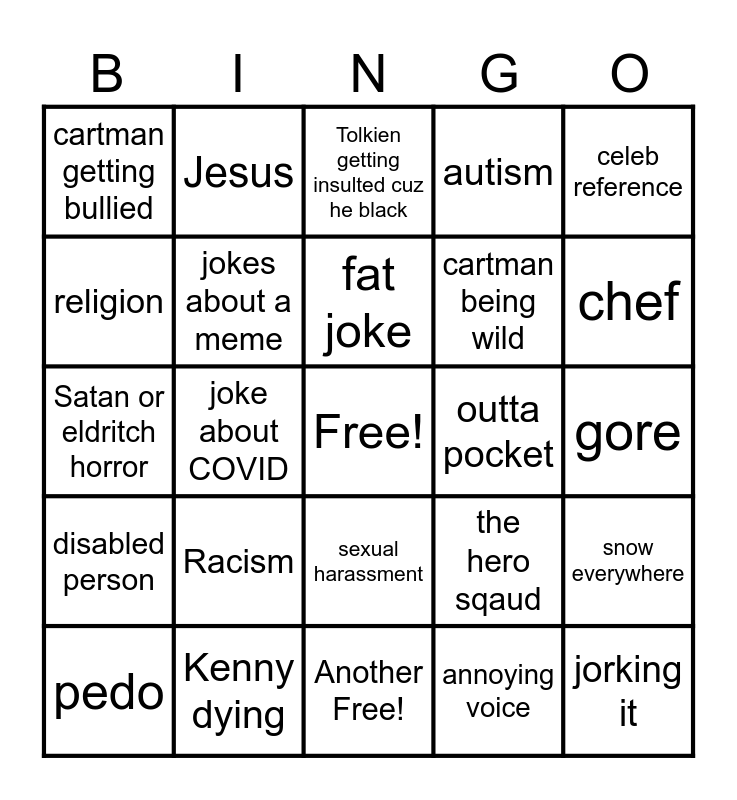 | B | I | N | G | O |
|---|---|---|---|---|
| cartman getting bullied | Jesus | Tolkien getting insulted cuz he black | autism | celeb reference |
| religion | jokes about a meme | fat joke | cartman being wild | chef |
| Satan or eldritch horror | joke about COVID | Free! | outta pocket | gore |
| disabled person | Racism | sexual harassment | the hero sqaud | snow everywhere |
| pedo | Kenny dying | Another Free! | annoying voice | jorking it |